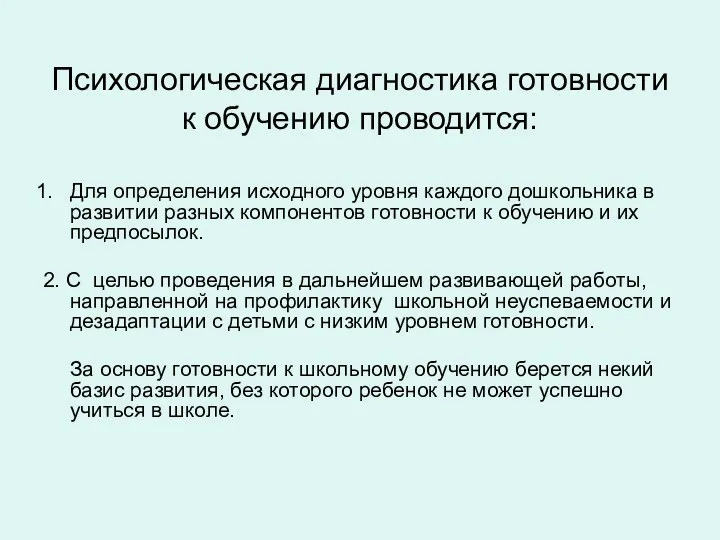 Психологическая диагностика готовности к обучению проводится:

1. Для определения исходного уровня каждого дошкольника в развитии разных компонентов готовности к обучению и их предпосылок.

2. С целью проведения в дальнейшем развивающей работы, направленной на профилактику школьной неуспеваемости и дезадаптации с детьми с низким уровнем готовности.

За основу готовности к школьному обучению берется некий базис развития, без которого ребенок не может успешно учиться в школе.